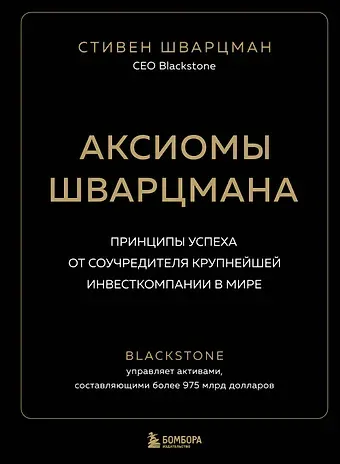 СТИВЕН ШВАРЦМАН
CEO Blackstone

АКСИОМЫ ШВАРЦМАНА

ПРИНЦИПЫ УСПЕХА
ОТ СОУЧРЕДИТЕЛЯ КРУПНЕЙШЕЙ
ИНВЕСТКОМПАНИИ В МИРЕ

BLACKSTONE
управляет активами,
составляющими более 975 млрд долларов

БОМБОРА
ИЗДАТЕЛЬСТВО